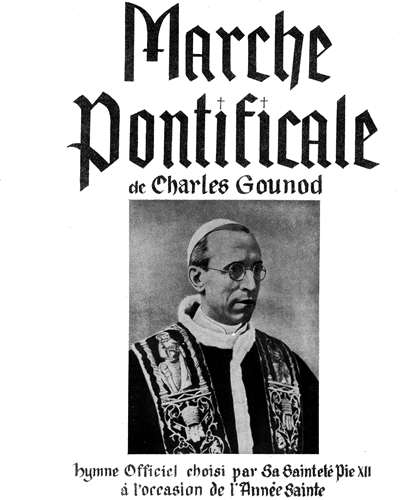 Marche Pontificale
de Charles Gounod

Hymne Officiel choisi par Sa Sainteté Pie XII
à l'occasion de l'Année Sainte